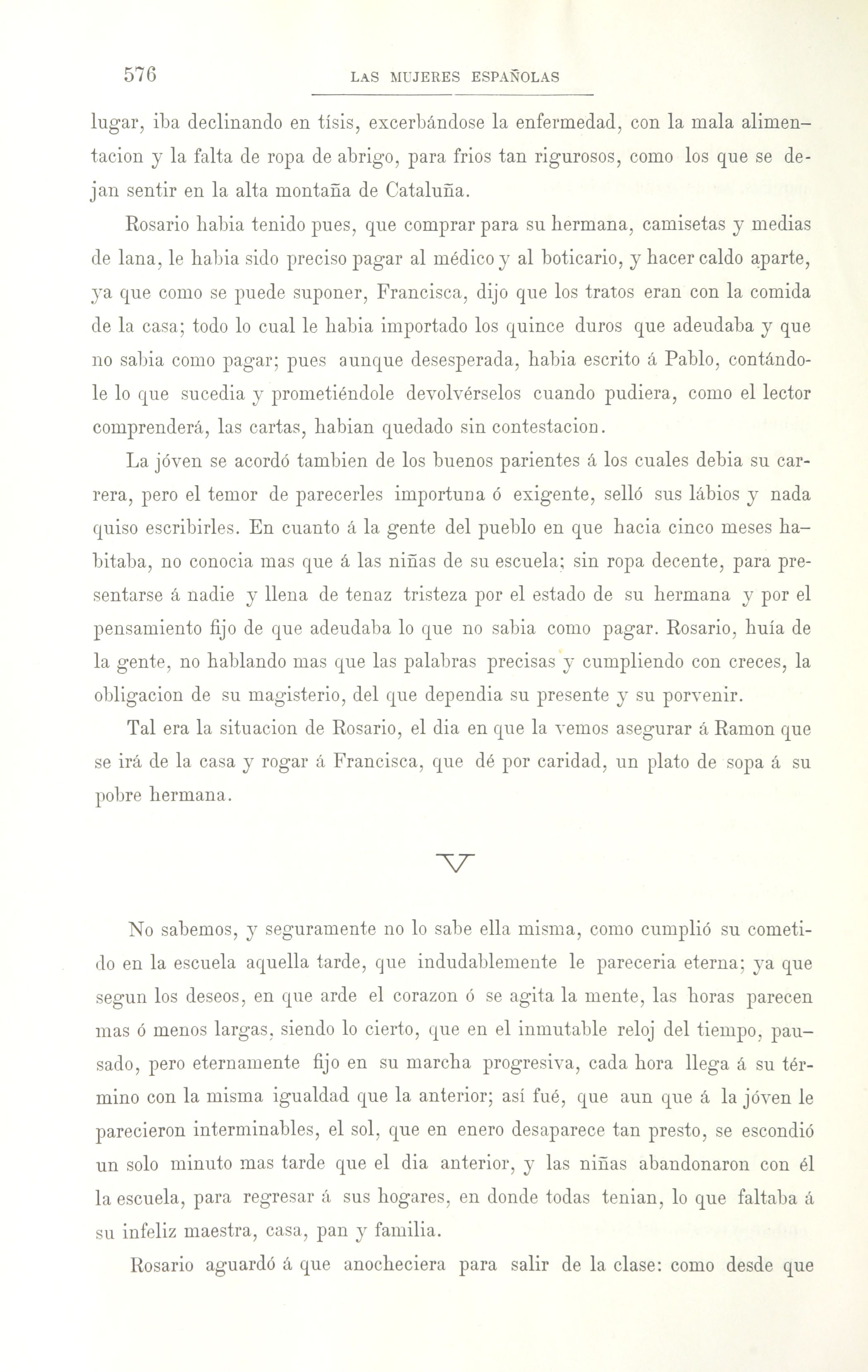 576 LAS MUJERES ESPAÑOLAS

lugar, iba declinando en tísis, excerbándose la enfermedad, con la mala alimentacion y la falta de ropa de abrigo, para frios tan rigurosos, como los que se dejan sentir en la alta montaña de Cataluña.

Rosario habia tenido pues, que comprar para su hermana, camisetas y medias de lana, le habia sido preciso pagar al médico y al boticario, y hacer caldo aparte, ya que como se puede suponer, Francisca, dijo que los tratos eran con la comida de la casa; todo lo cual le habia importado los quince duros que adeudaba y que no sabia como pagar; pues aunque desesperada, habia escrito á Pablo, contándole lo que sucedia y prometiéndole devolvérselos cuando pudiera, como el lector comprenderá, las cartas, habian quedado sin contestacion.

La jóven se acordó tambien de los buenos parientes á los cuales debia su carrera, pero el temor de parecerles importuna ó exigente, selló sus lábios y nada quiso escribirles. En cuanto á la gente del pueblo en que hacia cinco meses habitaba, no conocia mas que á las niñas de su escuela; sin ropa decente, para presentarse á nadie y llena de tenaz tristeza por el estado de su hermana y por el pensamiento fijo de que adeudaba lo que no sabia como pagar. Rosario, huía de la gente, no hablando mas que las palabras precisas y cumpliendo con creces, la obligacion de su magisterio, del que dependia su presente y su porvenir.

Tal era la situacion de Rosario, el dia en que la vemos asegurar á Ramon que se irá de la casa y rogar á Francisca, que dé por caridad, un plato de sopa á su pobre hermana.

V

No sabemos, y seguramente no lo sabe ella misma, como cumplió su cometido en la escuela aquella tarde, que indudablemente le pareceria eterna; ya que segun los deseos, en que arde el corazon ó se agita la mente, las horas parecen mas ó menos largas, siendo lo cierto, que en el inmutable reloj del tiempo, pausado, pero eternamente fijo en su marcha progresiva, cada hora llega á su término con la misma igualdad que la anterior; así fué, que aun que á la jóven le parecieron interminables, el sol, que en enero desaparece tan presto, se escondió un solo minuto mas tarde que el dia anterior, y las niñas abandonaron con él la escuela, para regresar á sus hogares, en donde todas tenian, lo que faltaba á su infeliz maestra, casa, pan y familia.

Rosario aguardó á que anocheciera para salir de la clase: como desde que